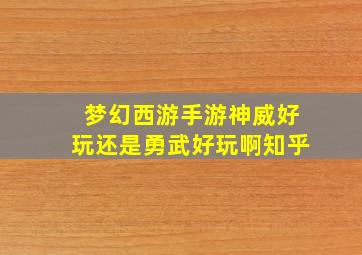 梦幻西游手游神威好玩还是勇武好玩啊知乎